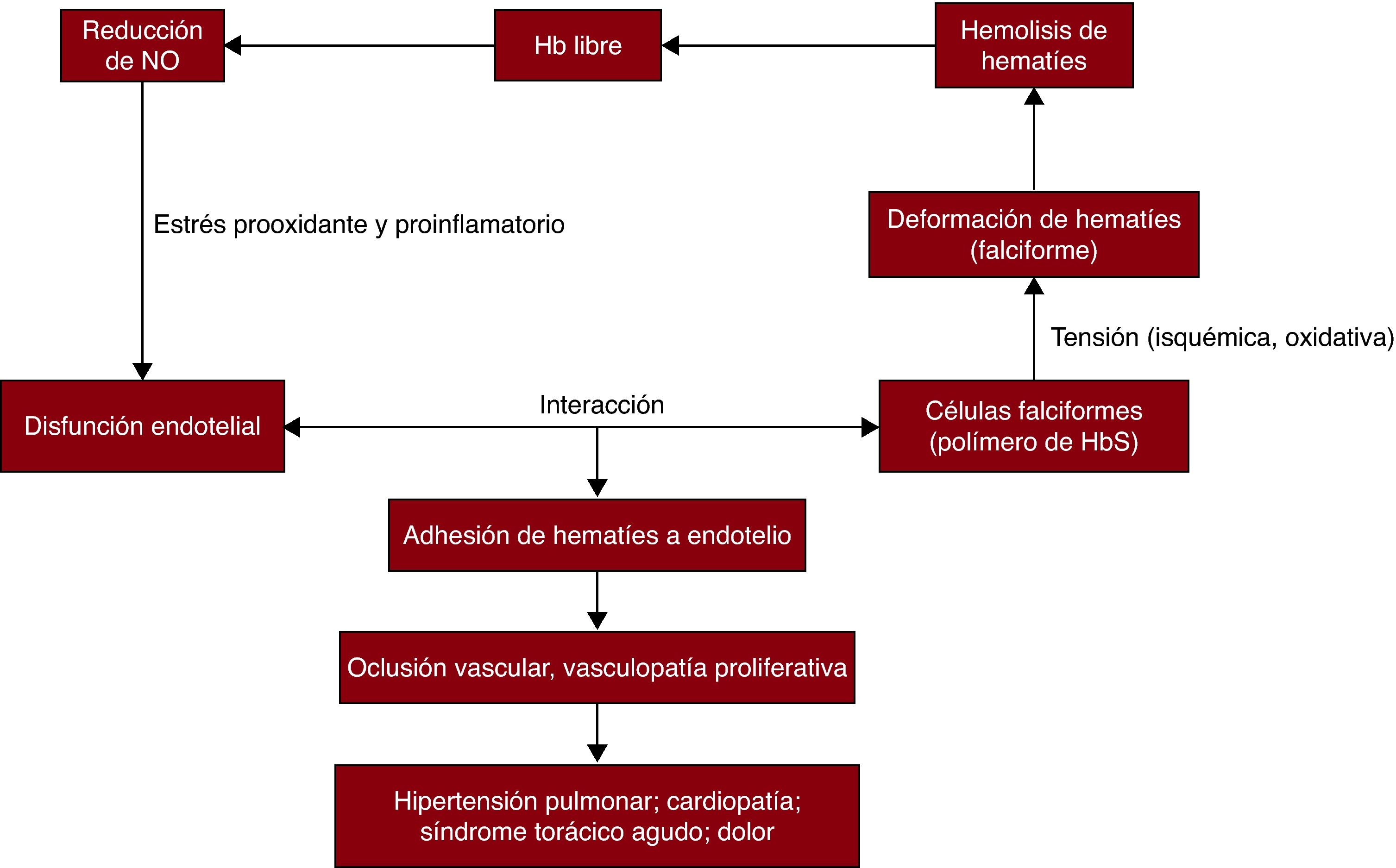 Reducción de NO

Hb libre

Hemolisis de hematíes

Estrés prooxidante y proinflamatorio

Deformación de hematíes (falciforme)

Tensión (isquémica, oxidativa)

Disfunción endotelial

Interacción

Células falciformes (polímero de HbS)

Adhesión de hematíes a endotelio

Oclusión vascular, vasculopatía proliferativa

Hipertensión pulmonar; cardiopatía; síndrome torácico agudo; dolor